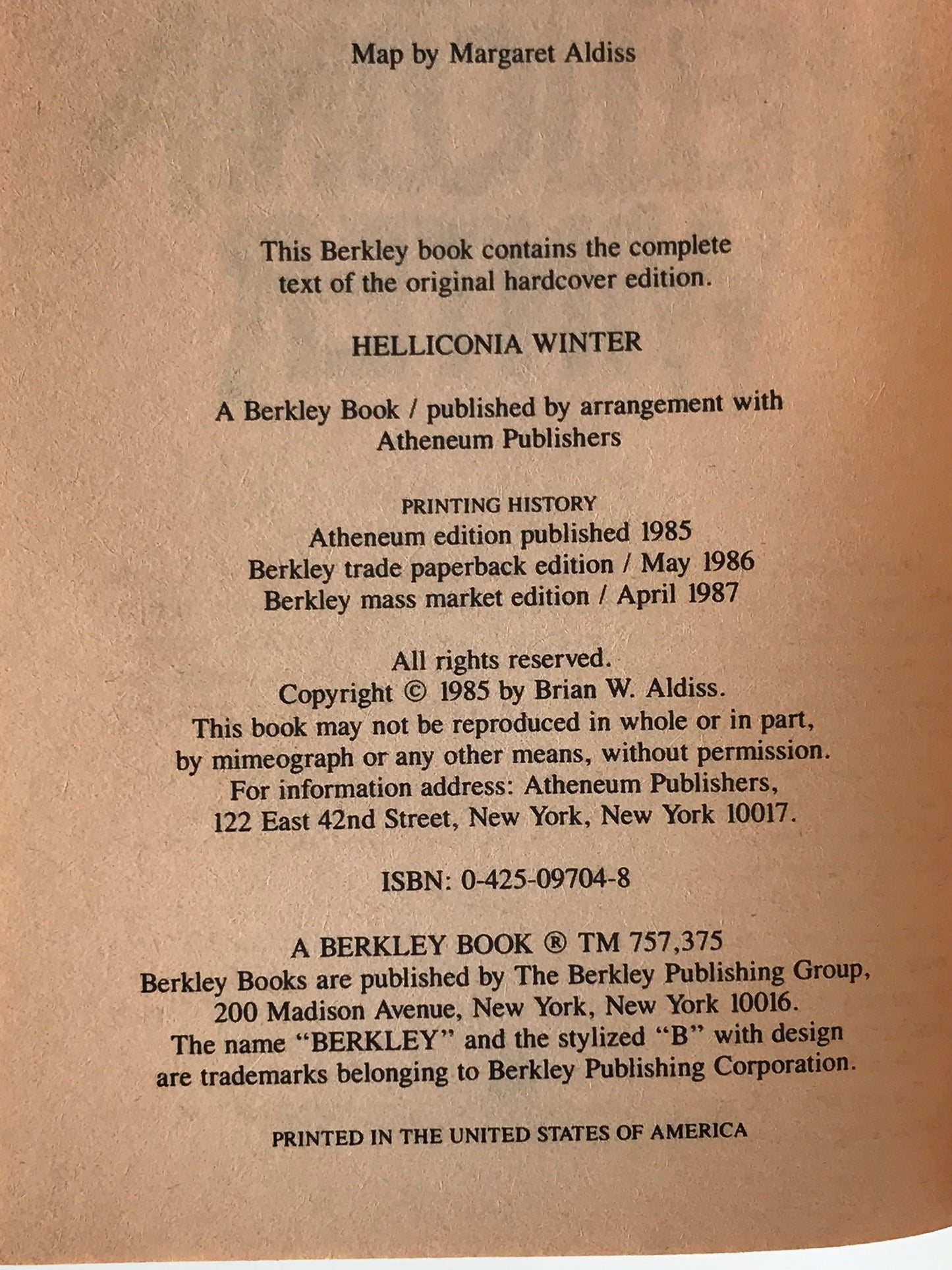 Map by Margaret Aldiss

This Berkley book contains the complete text of the original hardcover edition.

HELLICONIA WINTER

A Berkley Book / published by arrangement with Atheneum Publishers

PRINTING HISTORY
Atheneum edition published 1985
Berkley trade paperback edition / May 1986
Berkley mass market edition / April 1987

All rights reserved.
Copyright © 1985 by Brian W. Aldiss.
This book may not be reproduced in whole or in part, by mimeograph or any other means, without permission.
For information address: Atheneum Publishers, 122 East 42nd Street, New York, New York 10017.

ISBN: 0-425-09704-8

A BERKLEY BOOK ® TM 757,375
Berkley Books are published by The Berkley Publishing Group, 200 Madison Avenue, New York, New York 10016.
The name "BERKLEY" and the stylized "B" with design are trademarks belonging to Berkley Publishing Corporation.

PRINTED IN THE UNITED STATES OF AMERICA